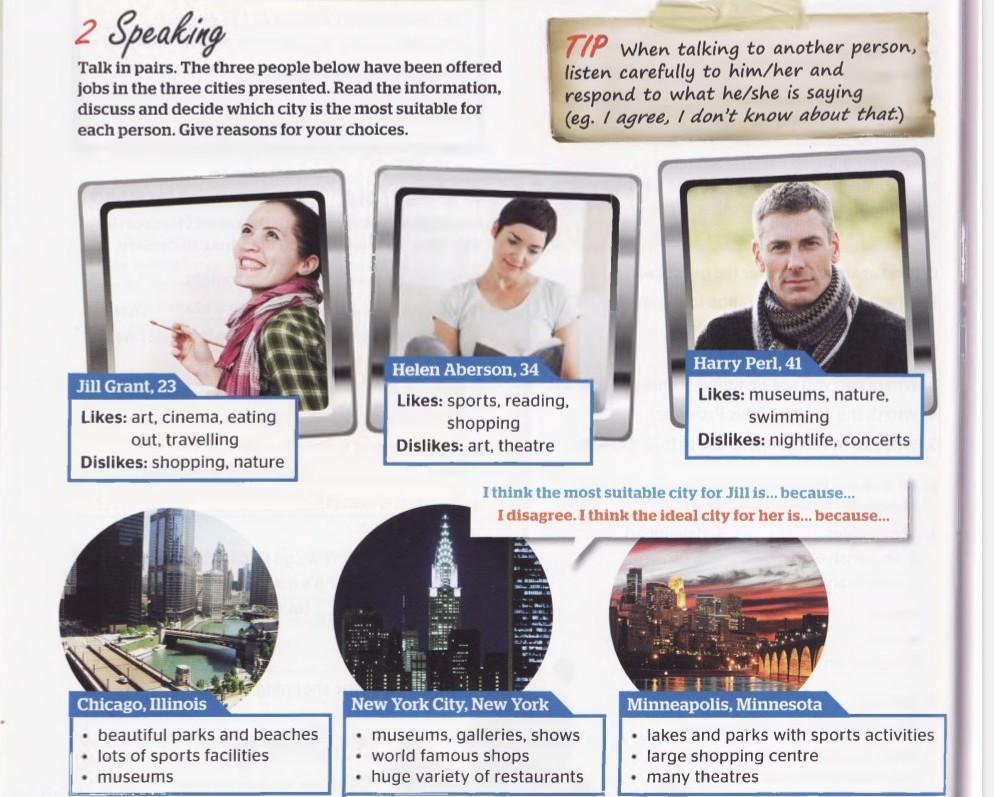 2 Speaking

Talk in pairs. The three people below have been offered jobs in the three cities presented. Read the information, discuss and decide which city is the most suitable for each person. Give reasons for your choices.

TIP When talking to another person, listen carefully to him/her and respond to what he/she is saying (eg. I agree, I don't know about that.)

Jill Grant, 23
Likes: art, cinema, eating out, travelling
Dislikes: shopping, nature

Helen Aberson, 34
Likes: sports, reading, shopping
Dislikes: art, theatre

Harry Perl, 41
Likes: museums, nature, swimming
Dislikes: nightlife, concerts

I think the most suitable city for Jill is... because...
I disagree. I think the ideal city for her is... because...

Chicago, Illinois
• beautiful parks and beaches
• lots of sports facilities
• museums

New York City, New York
• museums, galleries, shows
• world famous shops
• huge variety of restaurants

Minneapolis, Minnesota
• lakes and parks with sports activities
• large shopping centre
• many theatres